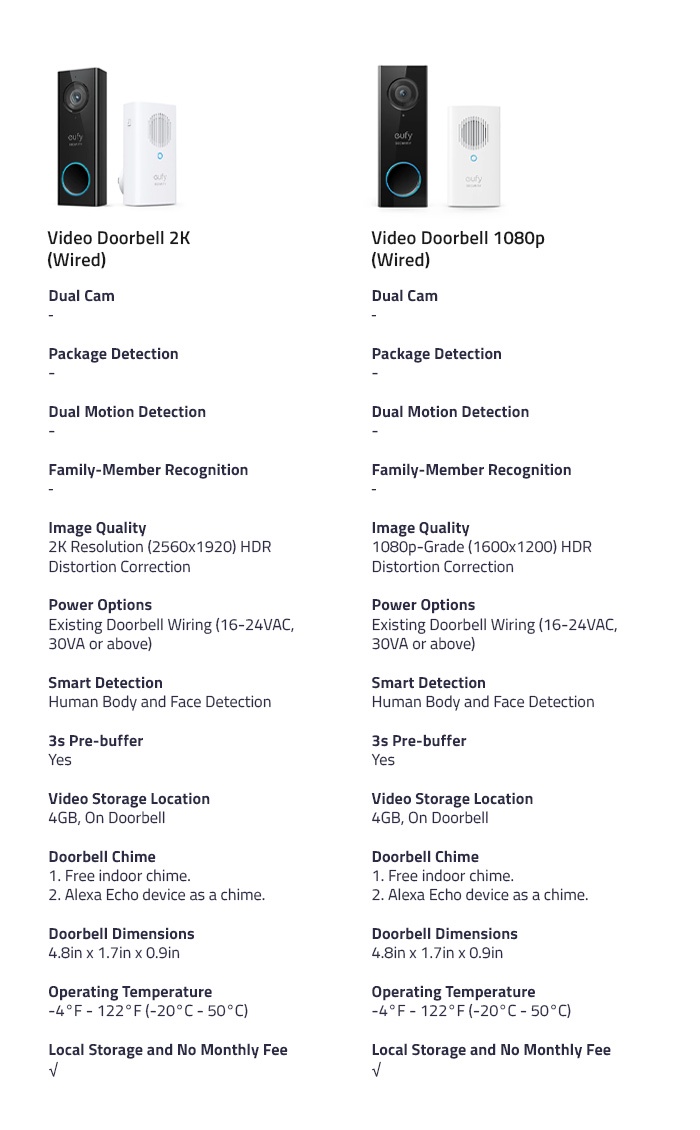 eufy

eufy

Video Doorbell 2K (Wired)

Dual Cam
-

Package Detection
-

Dual Motion Detection
-

Family-Member Recognition
-

Image Quality
2K Resolution (2560x1920) HDR Distortion Correction

Power Options
Existing Doorbell Wiring (16-24VAC, 30VA or above)

Smart Detection
Human Body and Face Detection

3s Pre-buffer
Yes

Video Storage Location
4GB, On Doorbell

Doorbell Chime
1. Free indoor chime.
2. Alexa Echo device as a chime.

Doorbell Dimensions
4.8in x 1.7in x 0.9in

Operating Temperature
-4°F - 122°F (-20°C - 50°C)

Local Storage and No Monthly Fee
√

eufy

eufy

Video Doorbell 1080p (Wired)

Dual Cam
-

Package Detection
-

Dual Motion Detection
-

Family-Member Recognition
-

Image Quality
1080p-Grade (1600x1200) HDR Distortion Correction

Power Options
Existing Doorbell Wiring (16-24VAC, 30VA or above)

Smart Detection
Human Body and Face Detection

3s Pre-buffer
Yes

Video Storage Location
4GB, On Doorbell

Doorbell Chime
1. Free indoor chime.
2. Alexa Echo device as a chime.

Doorbell Dimensions
4.8in x 1.7in x 0.9in

Operating Temperature
-4°F - 122°F (-20°C - 50°C)

Local Storage and No Monthly Fee
√